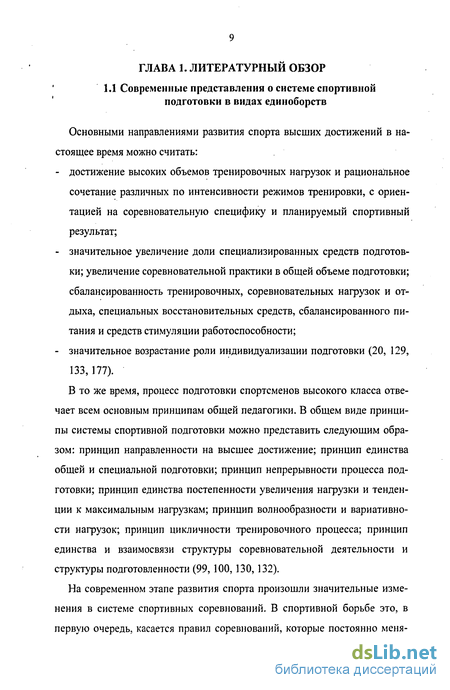 9

ГЛАВА 1. ЛИТЕРАТУРНЫЙ ОБЗОР

1.1 Современные представления о системе спортивной подготовки в видах единоборств

Основными направлениями развития спорта высших достижений в настоящее время можно считать:

- достижение высоких объемов тренировочных нагрузок и рациональное сочетание различных по интенсивности режимов тренировки, с ориентацией на соревновательную специфику и планируемый спортивный результат;

- значительное увеличение доли специализированных средств подготовки; увеличение соревновательной практики в общей объеме подготовки; сбалансированность тренировочных, соревновательных нагрузок и отдыха, специальных восстановительных средств, сбалансированного питания и средств стимуляции работоспособности;

- значительное возрастание роли индивидуализации подготовки (20, 129, 133, 177).

В то же время, процесс подготовки спортсменов высокого класса отвечает всем основным принципам общей педагогики. В общем виде принципы системы спортивной подготовки можно представить следующим образом: принцип направленности на высшее достижение; принцип единства общей и специальной подготовки; принцип непрерывности процесса подготовки; принцип единства постепенности увеличения нагрузки и тенденции к максимальным нагрузкам; принцип волнообразности и вариативности нагрузок; принцип цикличности тренировочного процесса; принцип единства и взаимосвязи структуры соревновательной деятельности и структуры подготовленности (99, 100, 130, 132).

На современном этапе развития спорта произошли значительные изменения в системе спортивных соревнований. В спортивной борьбе это, в первую очередь, касается правил соревнований, которые постоянно меня-

dsLib.net
библиотека диссертаций